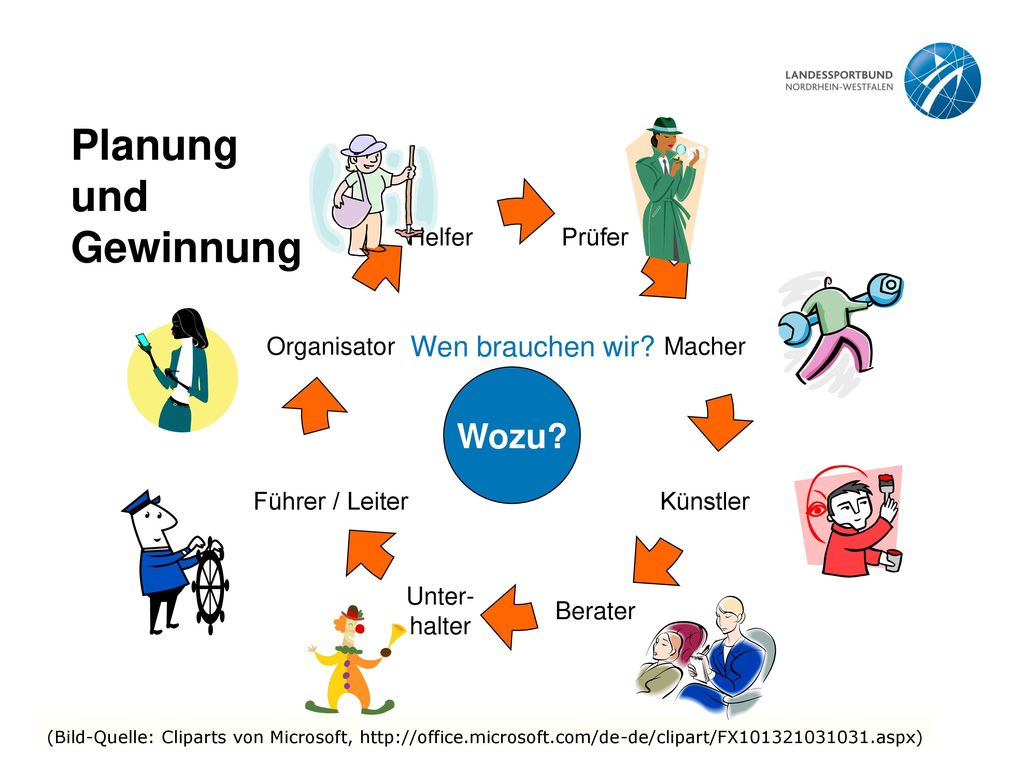 LANDESSPORTBUND NORDRHEIN-WESTFALEN

Planung und Gewinnung

Helfer

Prüfer

Organisator

Wen brauchen wir?

Macher

Wozu?

Führer / Leiter

Künstler

Unterhalter

Berater

(Bild-Quelle: Cliparts von Microsoft, http://office.microsoft.com/de-de/clipart/FX101321031031.aspx)